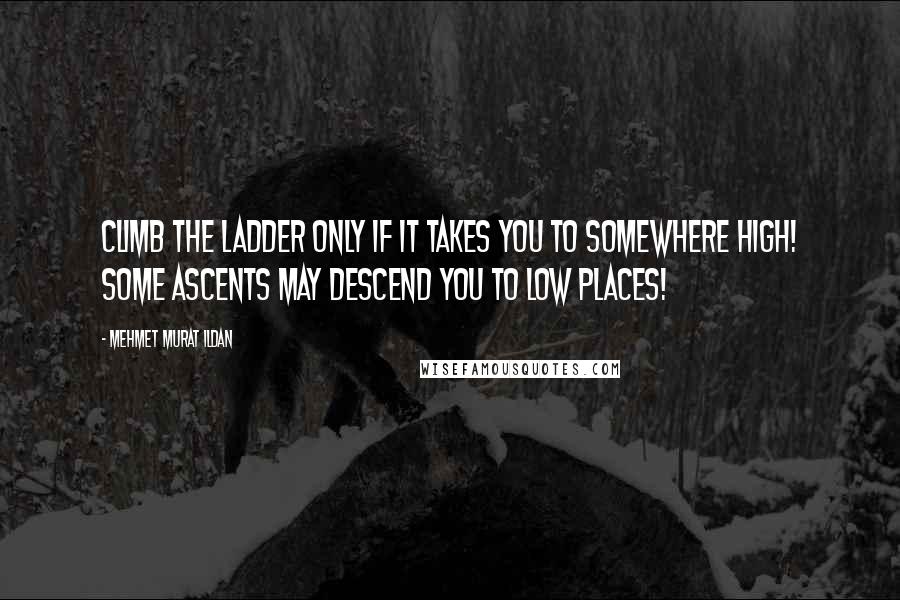 CLIMB THE LADDER ONLY IF IT TAKES YOU TO SOMEWHERE HIGH! SOME ASCENTS MAY DESCEND YOU TO LOW PLACES!

- MEHMET MURAT ILDAN

WISEFAMOUSQUOTES.COM